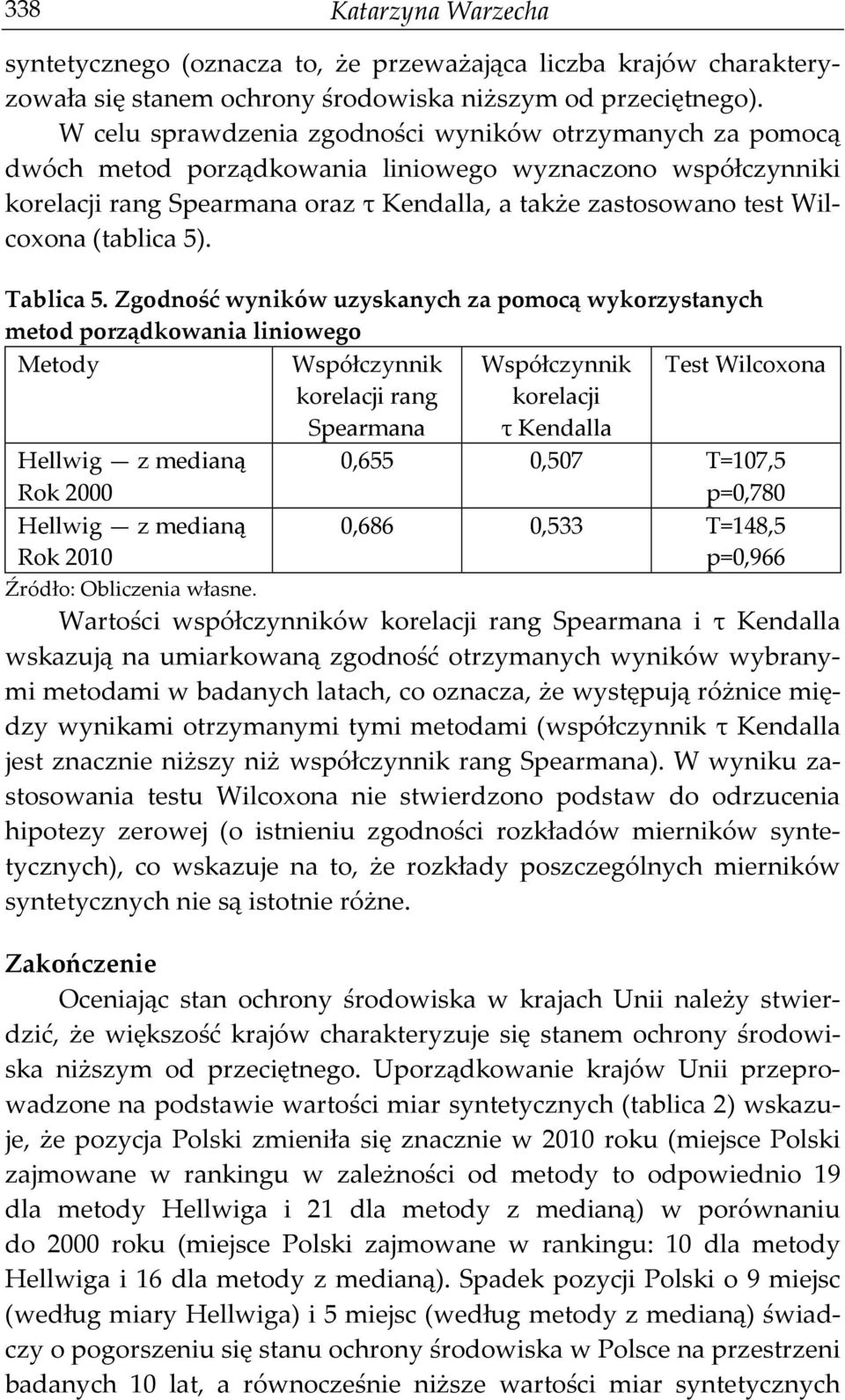 338 Katarzyna Warzecha

syntetycznego (oznacza to, że przeważająca liczba krajów charakteryzowała się stanem ochrony środowiska niższym od przeciętnego).

W celu sprawdzenia zgodności wyników otrzymanych za pomocą dwóch metod porządkowania liniowego wyznaczono współczynniki korelacji rang Spearmana oraz τ Kendalla, a także zastosowano test Wilcoxona (tablica 5).

Tablica 5. Zgodność wyników uzyskanych za pomocą wykorzystanych metod porządkowania liniowego

| Metody | Współczynnik korelacji rang Spearmana | Współczynnik korelacji τ Kendalla | Test Wilcoxona |
|---|---|---|---|
| Hellwig — z medianą Rok 2000 | 0,655 | 0,507 | T=107,5 p=0,780 |
| Hellwig — z medianą Rok 2010 | 0,686 | 0,533 | T=148,5 p=0,966 |

Źródło: Obliczenia własne.

Wartości współczynników korelacji rang Spearmana i τ Kendalla wskazują na umiarkowaną zgodność otrzymanych wyników wybranymi metodami w badanych latach, co oznacza, że występują różnice między wynikami otrzymanymi tymi metodami (współczynnik τ Kendalla jest znacznie niższy niż współczynnik rang Spearmana). W wyniku zastosowania testu Wilcoxona nie stwierdzono podstaw do odrzucenia hipotezy zerowej (o istnieniu zgodności rozkładów mierników syntetycznych), co wskazuje na to, że rozkłady poszczególnych mierników syntetycznych nie są istotnie różne.

Zakończenie

Oceniając stan ochrony środowiska w krajach Unii należy stwierdzić, że większość krajów charakteryzuje się stanem ochrony środowiska niższym od przeciętnego. Uporządkowanie krajów Unii przeprowadzone na podstawie wartości miar syntetycznych (tablica 2) wskazuje, że pozycja Polski zmieniła się znacznie w 2010 roku (miejsce Polski zajmowane w rankingu w zależności od metody to odpowiednio 19 dla metody Hellwiga i 21 dla metody z medianą) w porównaniu do 2000 roku (miejsce Polski zajmowane w rankingu: 10 dla metody Hellwiga i 16 dla metody z medianą). Spadek pozycji Polski o 9 miejsc (według miary Hellwiga) i 5 miejsc (według metody z medianą) świadczy o pogorszeniu się stanu ochrony środowiska w Polsce na przestrzeni badanych 10 lat, a równocześnie niższe wartości miar syntetycznych